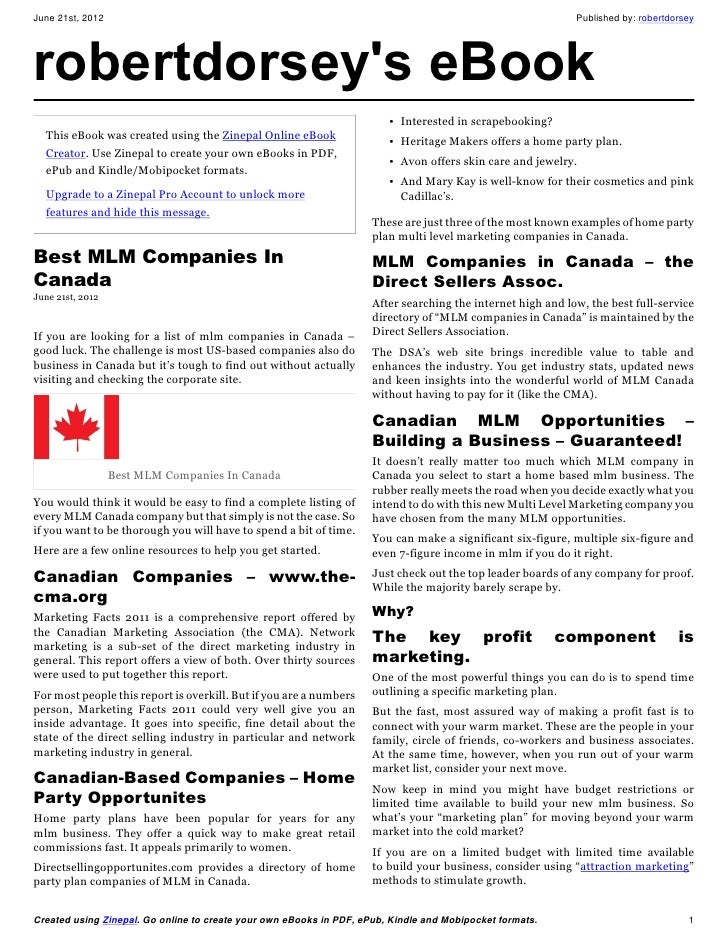 June 21st, 2012

Published by: robertdorsey

robertdorsey's eBook

This eBook was created using the Zinepal Online eBook Creator. Use Zinepal to create your own eBooks in PDF, ePub and Kindle/Mobipocket formats.

Upgrade to a Zinepal Pro Account to unlock more features and hide this message.

Best MLM Companies In Canada

June 21st, 2012

If you are looking for a list of mlm companies in Canada – good luck. The challenge is most US-based companies also do business in Canada but it's tough to find out without actually visiting and checking the corporate site.

Best MLM Companies In Canada

You would think it would be easy to find a complete listing of every MLM Canada company but that simply is not the case. So if you want to be thorough you will have to spend a bit of time.

Here are a few online resources to help you get started.

Canadian Companies – www.the-cma.org

Marketing Facts 2011 is a comprehensive report offered by the Canadian Marketing Association (the CMA). Network marketing is a sub-set of the direct marketing industry in general. This report offers a view of both. Over thirty sources were used to put together this report.

For most people this report is overkill. But if you are a numbers person, Marketing Facts 2011 could very well give you an inside advantage. It goes into specific, fine detail about the state of the direct selling industry in particular and network marketing industry in general.

Canadian-Based Companies – Home Party Opportunites

Home party plans have been popular for years for any mlm business. They offer a quick way to make great retail commissions fast. It appeals primarily to women.

Directsellingopportunites.com provides a directory of home party plan companies of MLM in Canada.

• Interested in scrapebooking?
• Heritage Makers offers a home party plan.
• Avon offers skin care and jewelry.
• And Mary Kay is well-know for their cosmetics and pink Cadillac's.

These are just three of the most known examples of home party plan multi level marketing companies in Canada.

MLM Companies in Canada – the Direct Sellers Assoc.

After searching the internet high and low, the best full-service directory of "MLM companies in Canada" is maintained by the Direct Sellers Association.

The DSA's web site brings incredible value to table and enhances the industry. You get industry stats, updated news and keen insights into the wonderful world of MLM Canada without having to pay for it (like the CMA).

Canadian MLM Opportunities – Building a Business – Guaranteed!

It doesn't really matter too much which MLM company in Canada you select to start a home based mlm business. The rubber really meets the road when you decide exactly what you intend to do with this new Multi Level Marketing company you have chosen from the many MLM opportunities.

You can make a significant six-figure, multiple six-figure and even 7-figure income in mlm if you do it right.

Just check out the top leader boards of any company for proof. While the majority barely scrape by.

Why?

The key profit component is marketing.

One of the most powerful things you can do is to spend time outlining a specific marketing plan.

But the fast, most assured way of making a profit fast is to connect with your warm market. These are the people in your family, circle of friends, co-workers and business associates. At the same time, however, when you run out of your warm market list, consider your next move.

Now keep in mind you might have budget restrictions or limited time available to build your new mlm business. So what's your "marketing plan" for moving beyond your warm market into the cold market?

If you are on a limited budget with limited time available to build your business, consider using "attraction marketing" methods to stimulate growth.

Created using Zinepal. Go online to create your own eBooks in PDF, ePub, Kindle and Mobipocket formats.

1